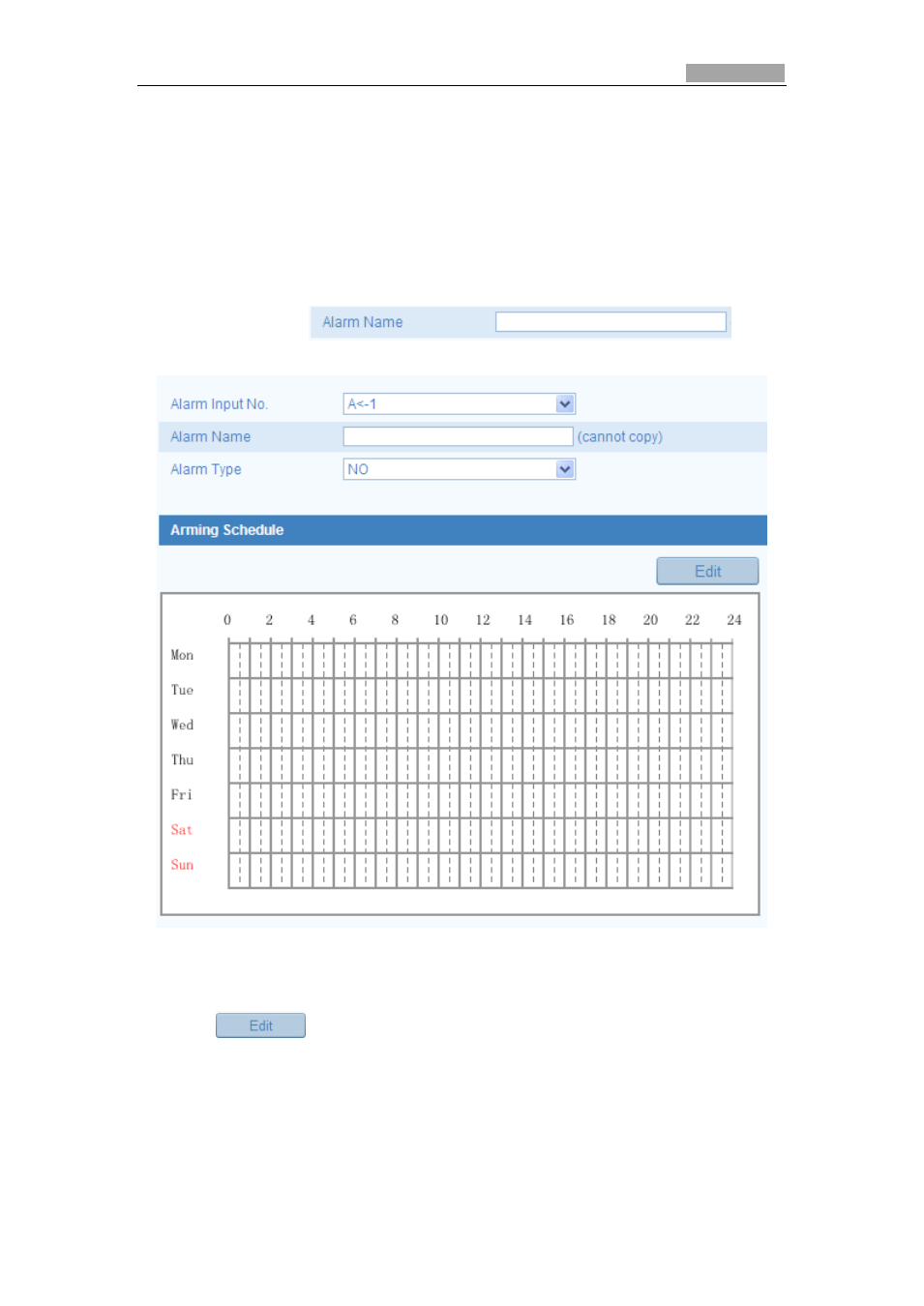 Alarm Name

Alarm Input No. A<-1

Alarm Name (cannot copy)

Alarm Type NO

Arming Schedule

Edit

0 2 4 6 8 10 12 14 16 18 20 22 24

Mon

Tue

Wed

Thu

Fri

Sat

Sun

Edit